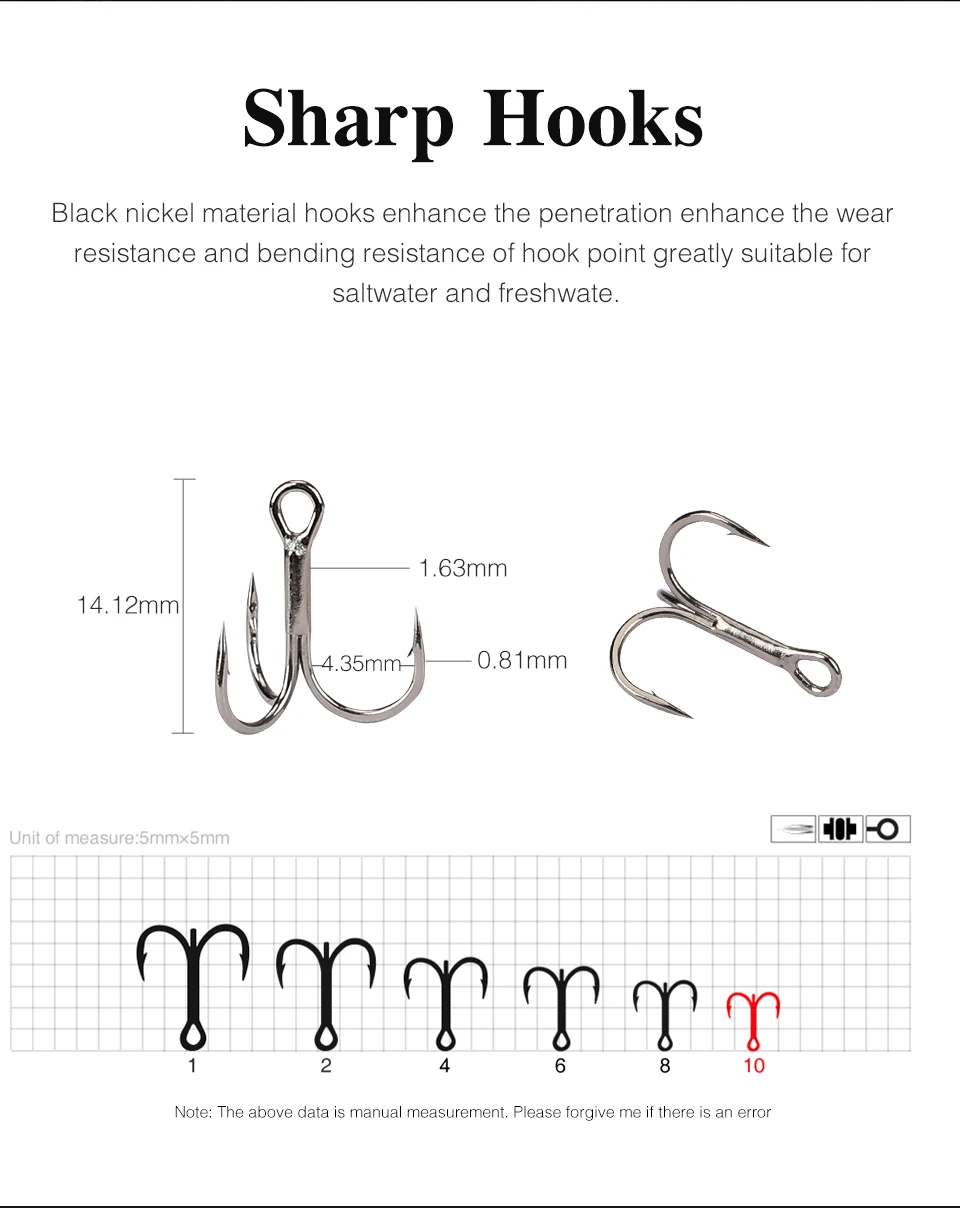 Sharp Hooks

Black nickel material hooks enhance the penetration enhance the wear resistance and bending resistance of hook point greatly suitable for saltwater and freshwate.

14.12mm
1.63mm
4.35mm
0.81mm

Unit of measure:5mm×5mm

1
2
4
6
8
10

Note: The above data is manual measurement. Please forgive me if there is an error